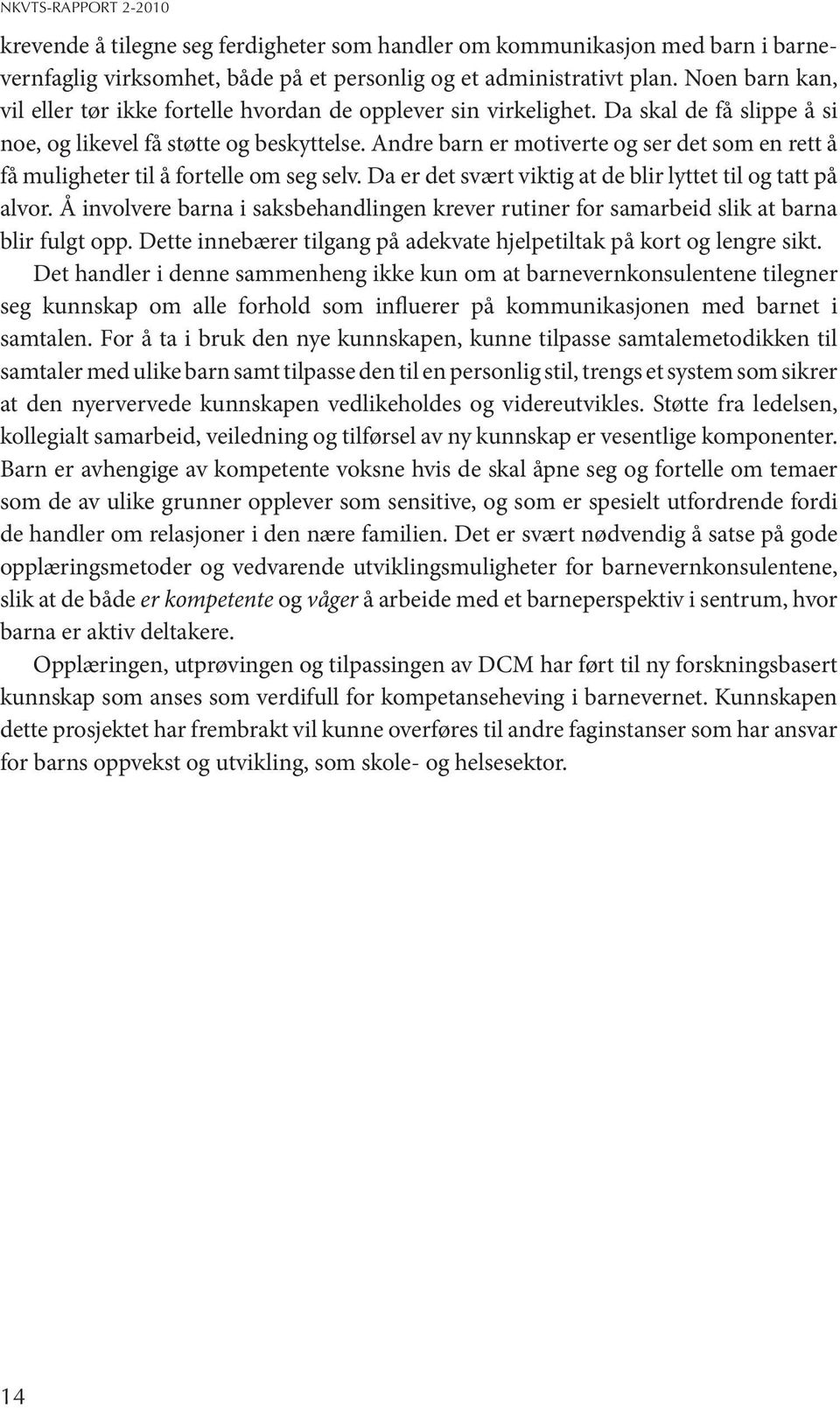 NKVTS-RAPPORT 2-2010

krevende å tilegne seg ferdigheter som handler om kommunikasjon med barn i barnevernfaglig virksomhet, både på et personlig og et administrativt plan. Noen barn kan, vil eller tør ikke fortelle hvordan de opplever sin virkelighet. Da skal de få slippe å si noe, og likevel få støtte og beskyttelse. Andre barn er motiverte og ser det som en rett å få muligheter til å fortelle om seg selv. Da er det svært viktig at de blir lyttet til og tatt på alvor. Å involvere barna i saksbehandlingen krever rutiner for samarbeid slik at barna blir fulgt opp. Dette innebærer tilgang på adekvate hjelpetiltak på kort og lengre sikt.

Det handler i denne sammenheng ikke kun om at barnevernkonsulentene tilegner seg kunnskap om alle forhold som influerer på kommunikasjonen med barnet i samtalen. For å ta i bruk den nye kunnskapen, kunne tilpasse samtalemetodikken til samtaler med ulike barn samt tilpasse den til en personlig stil, trengs et system som sikrer at den nyervervede kunnskapen vedlikeholdes og videreutvikles. Støtte fra ledelsen, kollegialt samarbeid, veiledning og tilførsel av ny kunnskap er vesentlige komponenter. Barn er avhengige av kompetente voksne hvis de skal åpne seg og fortelle om temaer som de av ulike grunner opplever som sensitive, og som er spesielt utfordrende fordi de handler om relasjoner i den nære familien. Det er svært nødvendig å satse på gode opplæringsmetoder og vedvarende utviklingsmuligheter for barnevernkonsulentene, slik at de både er kompetente og våger å arbeide med et barneperspektiv i sentrum, hvor barna er aktiv deltakere.

Opplæringen, utprøvingen og tilpassingen av DCM har ført til ny forskningsbasert kunnskap som anses som verdifull for kompetanseheving i barnevernet. Kunnskapen dette prosjektet har frembrakt vil kunne overføres til andre faginstanser som har ansvar for barns oppvekst og utvikling, som skole- og helsesektor.

14